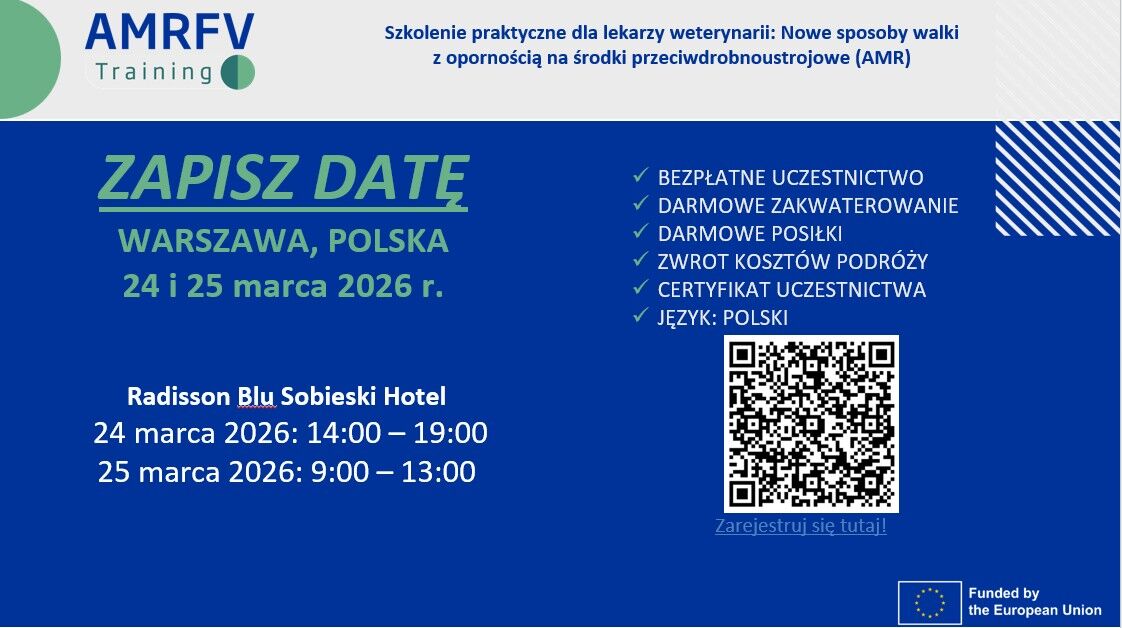 AMRFV
Training

Szkolenie praktyczne dla lekarzy weterynarii: Nowe sposoby walki z opornością na środki przeciwdrobnoustrojowe (AMR)

ZAPISZ DATĘ
WARSZAWA, POLSKA
24 i 25 marca 2026 r.

Radisson Blu Sobieski Hotel
24 marca 2026: 14:00 – 19:00
25 marca 2026: 9:00 – 13:00

✓ BEZPŁATNE UCZESTNICTWO
✓ DARMOWE ZAKWATEROWANIE
✓ DARMOWE POSIŁKI
✓ ZWROT KOSZTÓW PODRÓŻY
✓ CERTYFIKAT UCZESTNICTWA
✓ JĘZYK: POLSKI

Zarejestruj się tutaj!

Funded by
the European Union